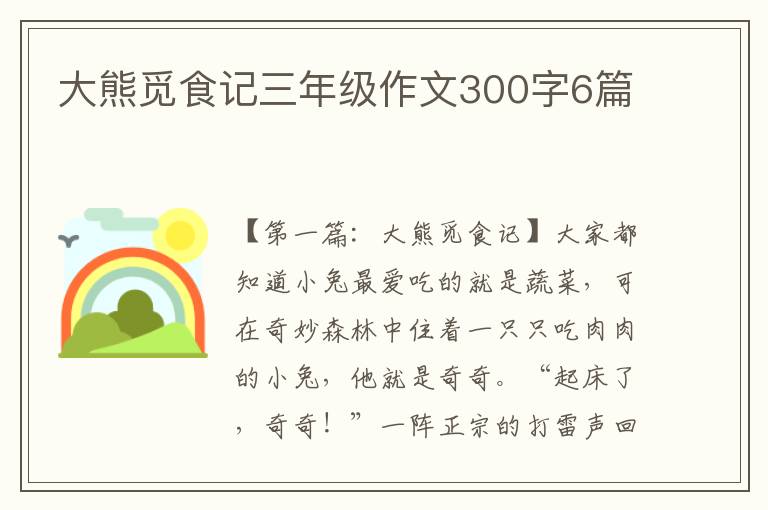 大熊觅食记三年级作文300字6篇

【第一篇：大熊觅食记】大家都知道小兔最爱吃的就是蔬菜，可在奇妙森林中住着一只只吃肉肉的小兔，他就是奇奇。“起床了，奇奇！”一阵正宗的打雷声回